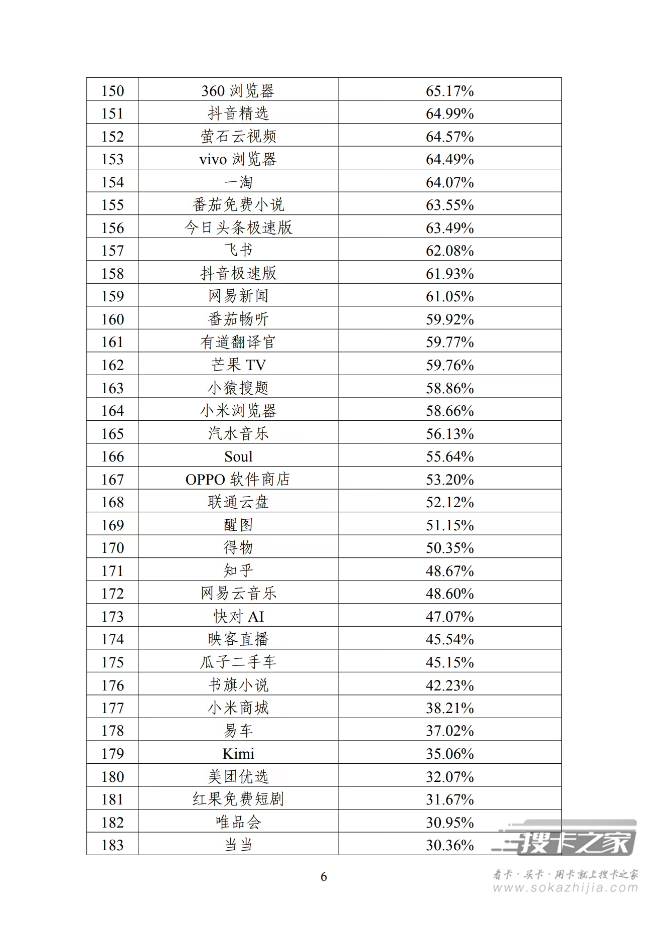 | 150 | 360 浏览器 | 65.17% |
|---|---|---|
| 151 | 抖音精选 | 64.99% |
| 152 | 萤石云视频 | 64.57% |
| 153 | vivo 浏览器 | 64.49% |
| 154 | 一淘 | 64.07% |
| 155 | 番茄免费小说 | 63.55% |
| 156 | 今日头条极速版 | 63.49% |
| 157 | 飞书 | 62.08% |
| 158 | 抖音极速版 | 61.93% |
| 159 | 网易新闻 | 61.05% |
| 160 | 番茄畅听 | 59.92% |
| 161 | 有道翻译官 | 59.77% |
| 162 | 芒果 TV | 59.76% |
| 163 | 小猿搜题 | 58.86% |
| 164 | 小米浏览器 | 58.66% |
| 165 | 汽水音乐 | 56.13% |
| 166 | Soul | 55.64% |
| 167 | OPPO 软件商店 | 53.20% |
| 168 | 联通云盘 | 52.12% |
| 169 | 醒图 | 51.15% |
| 170 | 得物 | 50.35% |
| 171 | 知乎 | 48.67% |
| 172 | 网易云音乐 | 48.60% |
| 173 | 快对 AI | 47.07% |
| 174 | 映客直播 | 45.54% |
| 175 | 瓜子二手车 | 45.15% |
| 176 | 书旗小说 | 42.23% |
| 177 | 小米商城 | 38.21% |
| 178 | 易车 | 37.02% |
| 179 | Kimi | 35.06% |
| 180 | 美团优选 | 32.07% |
| 181 | 红果免费短剧 | 31.67% |
| 182 | 唯品会 | 30.95% |
| 183 | 当当 | 30.36% |

6

搜卡之家
看卡·买卡·用卡就上搜卡之家
www.sokazhijia.com